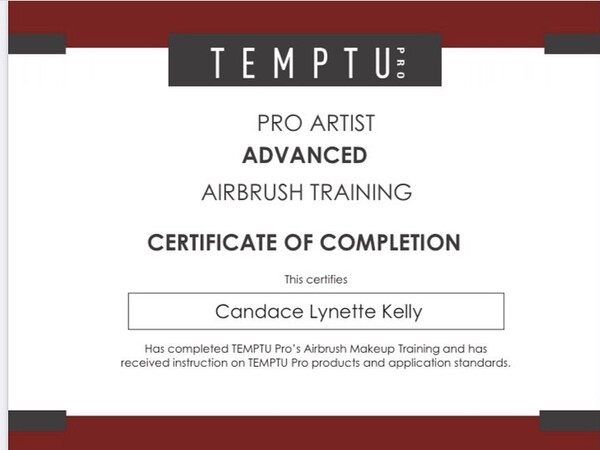 TEMPTU PRO

PRO ARTIST
ADVANCED
AIRBRUSH TRAINING

CERTIFICATE OF COMPLETION

This certifies

Candace Lynette Kelly

Has completed TEMPTU Pro's Airbrush Makeup Training and has received instruction on TEMPTU Pro products and application standards.